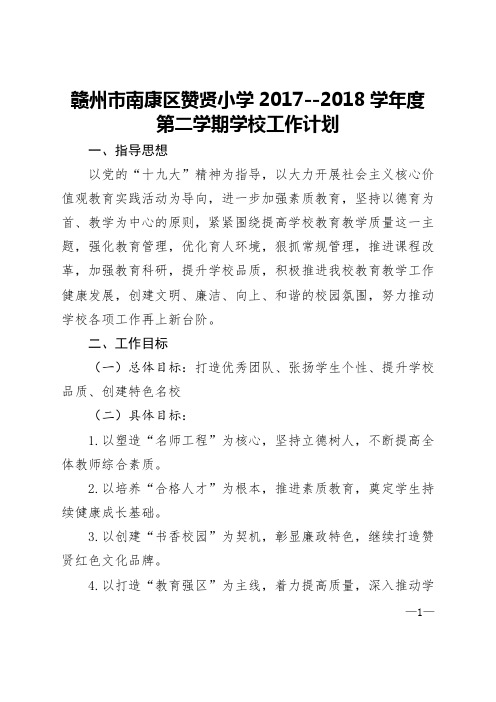 赣州市南康区赞贤小学 2017--2018 学年度第二学期学校工作计划

一、指导思想

以党的“十九大”精神为指导，以大力开展社会主义核心价值观教育实践活动为导向，进一步加强素质教育，坚持以德育为首、教学为中心的原则，紧紧围绕提高学校教育教学质量这一主题，强化教育管理，优化育人环境，狠抓常规管理，推进课程改革，加强教育科研，提升学校品质，积极推进我校教育教学工作健康发展，创建文明、廉洁、向上、和谐的校园氛围，努力推动学校各项工作再上新台阶。

二、工作目标

（一）总体目标：打造优秀团队、张扬学生个性、提升学校品质、创建特色名校

（二）具体目标：

1. 以塑造“名师工程”为核心，坚持立德树人，不断提高全体教师综合素质。

2. 以培养“合格人才”为根本，推进素质教育，奠定学生持续健康成长基础。

3. 以创建“书香校园”为契机，彰显廉政特色，继续打造赞贤红色文化品牌。

4. 以打造“教育强区”为主线，着力提高质量，深入推动学

—1—